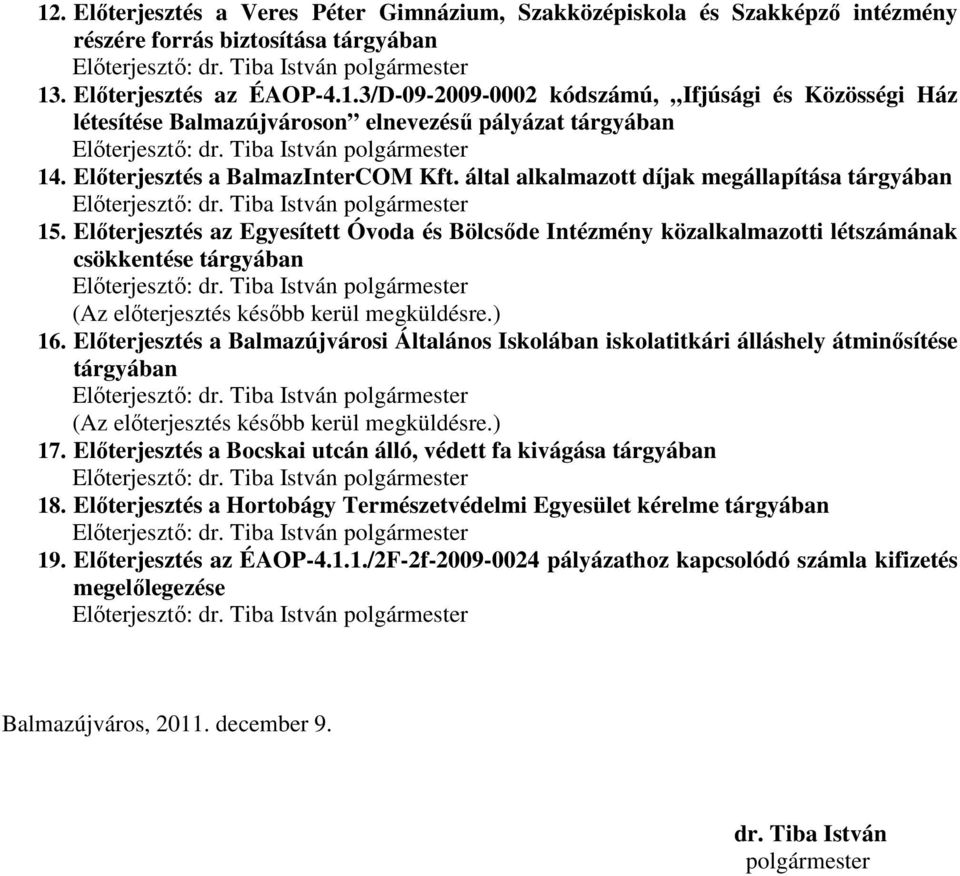 12. Előterjesztés a Veres Péter Gimnázium, Szakközépiskola és Szakképző intézmény részére forrás biztosítása tárgyában
Előterjesztő: dr. Tiba István polgármester
13. Előterjesztés az ÉAOP-4.1.3/D-09-2009-0002 kódszámú, „Ifjúsági és Közösségi Ház létesítése Balmazújvároson” elnevezésű pályázat tárgyában
Előterjesztő: dr. Tiba István polgármester
14. Előterjesztés a BalmazInterCOM Kft. által alkalmazott díjak megállapítása tárgyában
Előterjesztő: dr. Tiba István polgármester
15. Előterjesztés az Egyesített Óvoda és Bölcsőde Intézmény közalkalmazotti létszámának csökkentése tárgyában
Előterjesztő: dr. Tiba István polgármester
(Az előterjesztés később kerül megküldésre.)
16. Előterjesztés a Balmazújvárosi Általános Iskolában iskolatitkári álláshely átminősítése tárgyában
Előterjesztő: dr. Tiba István polgármester
(Az előterjesztés később kerül megküldésre.)
17. Előterjesztés a Bocskai utcán álló, védett fa kivágása tárgyában
Előterjesztő: dr. Tiba István polgármester
18. Előterjesztés a Hortobágy Természetvédelmi Egyesület kérelme tárgyában
Előterjesztő: dr. Tiba István polgármester
19. Előterjesztés az ÉAOP-4.1.1./2F-2f-2009-0024 pályázathoz kapcsolódó számla kifizetés megelőlegezése
Előterjesztő: dr. Tiba István polgármester

Balmazújváros, 2011. december 9.

dr. Tiba István
polgármester